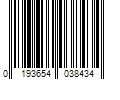 0 193654 038434